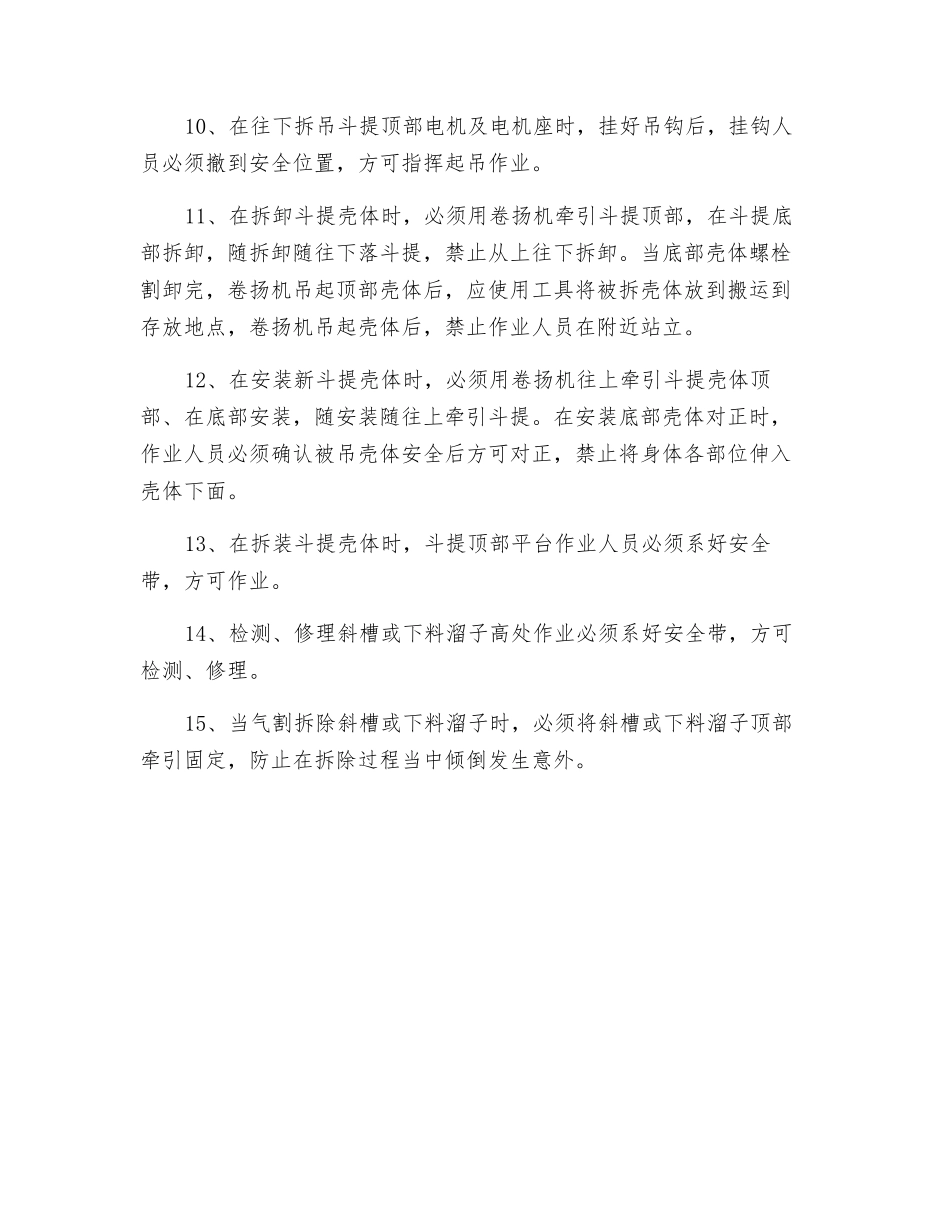 10、在往下拆吊斗提顶部电机及电机座时，挂好吊钩后，挂钩人员必须撤到安全位置，方可指挥起吊作业。

11、在拆卸斗提壳体时，必须用卷扬机牵引斗提顶部，在斗提底部拆卸，随拆卸随往下落斗提，禁止从上往下拆卸。当底部壳体螺栓割卸完，卷扬机吊起顶部壳体后，应使用工具将被拆壳体放到搬运到存放地点，卷扬机吊起壳体后，禁止作业人员在附近站立。

12、在安装新斗提壳体时，必须用卷扬机往上牵引斗提壳体顶部、在底部安装，随安装随往上牵引斗提。在安装底部壳体对正时，作业人员必须确认被吊壳体安全后方可对正，禁止将身体各部位伸入壳体下面。

13、在拆装斗提壳体时，斗提顶部平台作业人员必须系好安全带，方可作业。

14、检测、修理斜槽或下料溜子高处作业必须系好安全带，方可检测、修理。

15、当气割拆除斜槽或下料溜子时，必须将斜槽或下料溜子顶部牵引固定，防止在拆除过程当中倾倒发生意外。